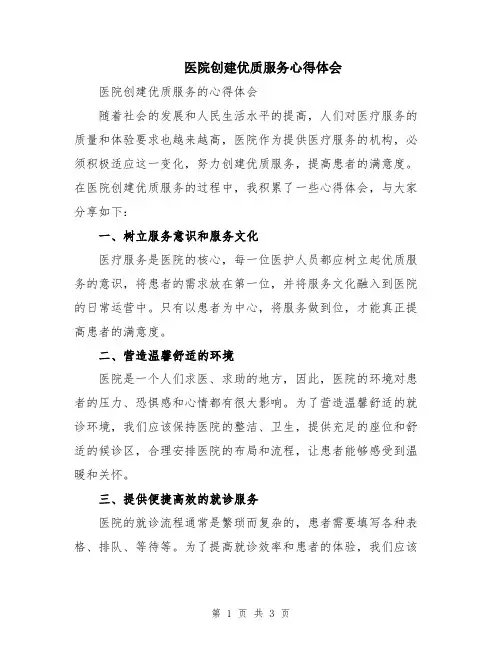 医院创建优质服务心得体会

医院创建优质服务的心得体会

随着社会的发展和人民生活水平的提高，人们对医疗服务的质量和体验要求也越来越高，医院作为提供医疗服务的机构，必须积极适应这一变化，努力创建优质服务，提高患者的满意度。在医院创建优质服务的过程中，我积累了一些心得体会，与大家分享如下：

一、树立服务意识和服务文化

医疗服务是医院的核心，每一位医护人员都应树立起优质服务的意识，将患者的需求放在第一位，并将服务文化融入到医院的日常运营中。只有以患者为中心，将服务做到位，才能真正提高患者的满意度。

二、营造温馨舒适的环境

医院是一个人们求医、求助的地方，因此，医院的环境对患者的压力、恐惧感和心情都有很大影响。为了营造温馨舒适的就诊环境，我们应该保持医院的整洁、卫生，提供充足的座位和舒适的候诊区，合理安排医院的布局和流程，让患者能够感受到温暖和关怀。

三、提供便捷高效的就诊服务

医院的就诊流程通常是繁琐而复杂的，患者需要填写各种表格、排队、等待等。为了提高就诊效率和患者的体验，我们应该

第 1 页 共 3 页